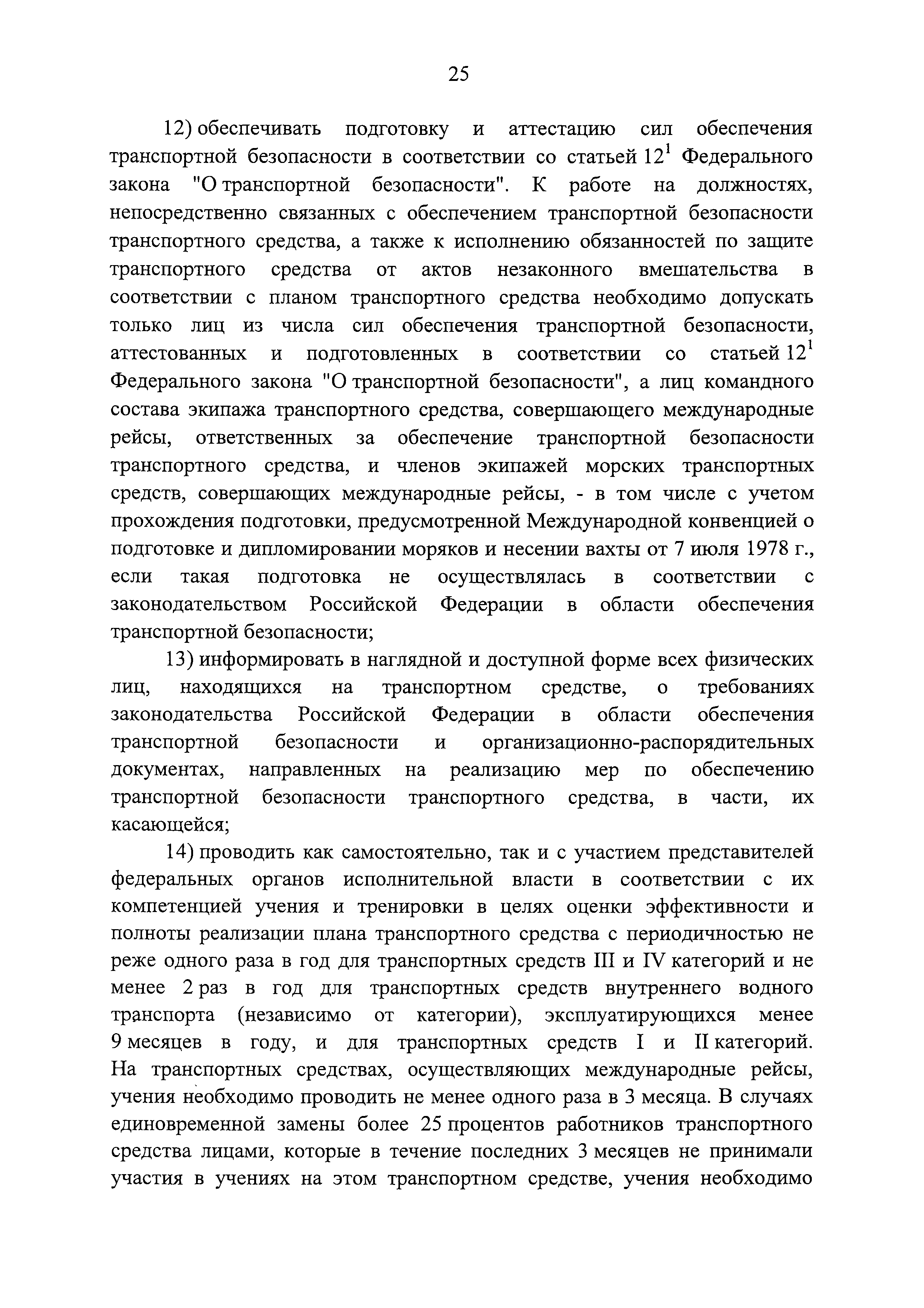 25

12) обеспечивать подготовку и аттестацию сил обеспечения транспортной безопасности в соответствии со статьей $12^1$ Федерального закона "О транспортной безопасности". К работе на должностях, непосредственно связанных с обеспечением транспортной безопасности транспортного средства, а также к исполнению обязанностей по защите транспортного средства от актов незаконного вмешательства в соответствии с планом транспортного средства необходимо допускать только лиц из числа сил обеспечения транспортной безопасности, аттестованных и подготовленных в соответствии со статьей $12^1$ Федерального закона "О транспортной безопасности", а лиц командного состава экипажа транспортного средства, совершающего международные рейсы, ответственных за обеспечение транспортной безопасности транспортного средства, и членов экипажей морских транспортных средств, совершающих международные рейсы, - в том числе с учетом прохождения подготовки, предусмотренной Международной конвенцией о подготовке и дипломировании моряков и несении вахты от 7 июля 1978 г., если такая подготовка не осуществлялась в соответствии с законодательством Российской Федерации в области обеспечения транспортной безопасности;

13) информировать в наглядной и доступной форме всех физических лиц, находящихся на транспортном средстве, о требованиях законодательства Российской Федерации в области обеспечения транспортной безопасности и организационно-распорядительных документах, направленных на реализацию мер по обеспечению транспортной безопасности транспортного средства, в части, их касающейся;

14) проводить как самостоятельно, так и с участием представителей федеральных органов исполнительной власти в соответствии с их компетенцией учения и тренировки в целях оценки эффективности и полноты реализации плана транспортного средства с периодичностью не реже одного раза в год для транспортных средств III и IV категорий и не менее 2 раз в год для транспортных средств внутреннего водного транспорта (независимо от категории), эксплуатирующихся менее 9 месяцев в году, и для транспортных средств I и II категорий. На транспортных средствах, осуществляющих международные рейсы, учения необходимо проводить не менее одного раза в 3 месяца. В случаях единовременной замены более 25 процентов работников транспортного средства лицами, которые в течение последних 3 месяцев не принимали участия в учениях на этом транспортном средстве, учения необходимо